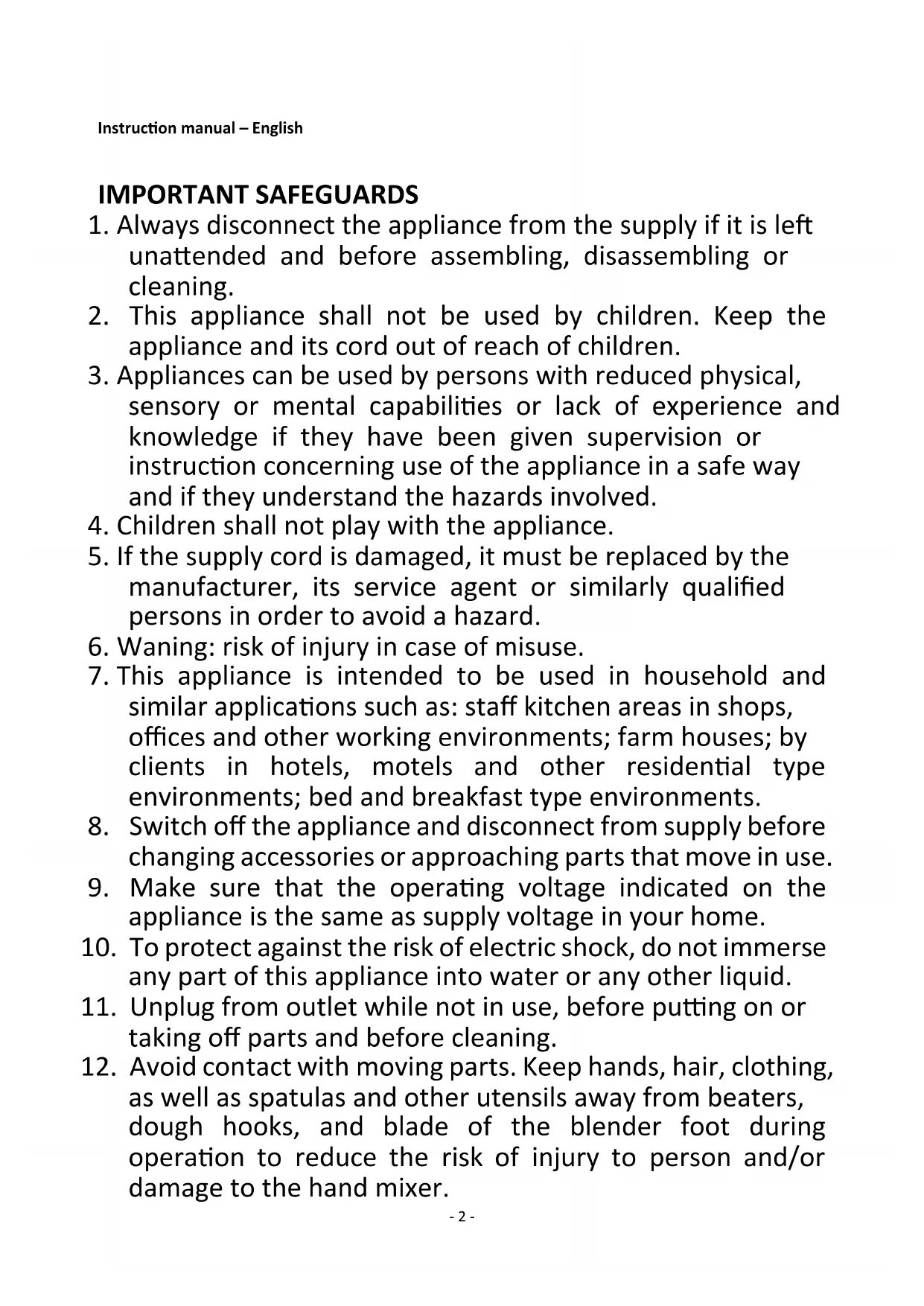 Instruction manual – English

IMPORTANT SAFEGUARDS

1. Always disconnect the appliance from the supply if it is left unattended and before assembling, disassembling or cleaning.
2. This appliance shall not be used by children. Keep the appliance and its cord out of reach of children.
3. Appliances can be used by persons with reduced physical, sensory or mental capabilities or lack of experience and knowledge if they have been given supervision or instruction concerning use of the appliance in a safe way and if they understand the hazards involved.
4. Children shall not play with the appliance.
5. If the supply cord is damaged, it must be replaced by the manufacturer, its service agent or similarly qualified persons in order to avoid a hazard.
6. Waning: risk of injury in case of misuse.
7. This appliance is intended to be used in household and similar applications such as: staff kitchen areas in shops, offices and other working environments; farm houses; by clients in hotels, motels and other residential type environments; bed and breakfast type environments.
8. Switch off the appliance and disconnect from supply before changing accessories or approaching parts that move in use.
9. Make sure that the operating voltage indicated on the appliance is the same as supply voltage in your home.
10. To protect against the risk of electric shock, do not immerse any part of this appliance into water or any other liquid.
11. Unplug from outlet while not in use, before putting on or taking off parts and before cleaning.
12. Avoid contact with moving parts. Keep hands, hair, clothing, as well as spatulas and other utensils away from beaters, dough hooks, and blade of the blender foot during operation to reduce the risk of injury to person and/or damage to the hand mixer.

- 2 -